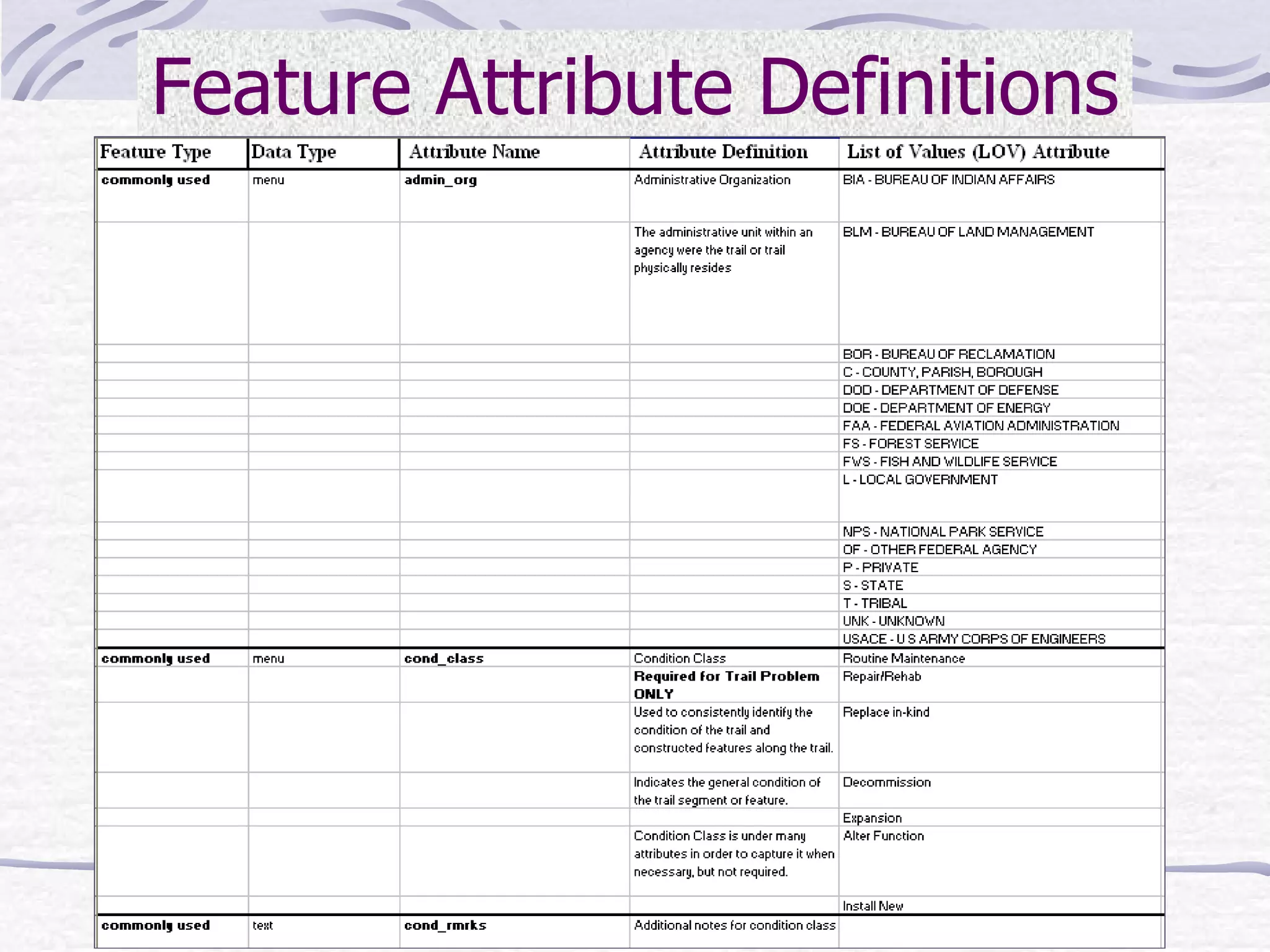 Feature Attribute Definitions

| Feature Type | Data Type | Attribute Name | Attribute Definition | List of Values (LOV) Attribute |
|---|---|---|---|---|
| commonly used | menu | admin_org | Administrative Organization | BIA - BUREAU OF INDIAN AFFAIRS |
| | | | The administrative unit within an agency were the trail or trail physically resides | BLM - BUREAU OF LAND MANAGEMENT |
| | | | | BOR - BUREAU OF RECLAMATION |
| | | | | C - COUNTY, PARISH, BOROUGH |
| | | | | DOD - DEPARTMENT OF DEFENSE |
| | | | | DOE - DEPARTMENT OF ENERGY |
| | | | | FAA - FEDERAL AVIATION ADMINISTRATION |
| | | | | FS - FOREST SERVICE |
| | | | | FWS - FISH AND WILDLIFE SERVICE |
| | | | | L - LOCAL GOVERNMENT |
| | | | | NPS - NATIONAL PARK SERVICE |
| | | | | OF - OTHER FEDERAL AGENCY |
| | | | | P - PRIVATE |
| | | | | S - STATE |
| | | | | T - TRIBAL |
| | | | | UNK - UNKNOWN |
| | | | | USACE - U S ARMY CORPS OF ENGINEERS |
| commonly used | menu | cond_class | Condition Class | Routine Maintenance |
| | | | Required for Trail Problem ONLY | Repair/Rehab |
| | | | Used to consistently identify the condition of the trail and constructed features along the trail. | Replace in-kind |
| | | | Indicates the general condition of the trail segment or feature. | Decommission |
| | | | | Expansion |
| | | | Condition Class is under many attributes in order to capture it when necessary, but not required. | Alter Function |
| | | | | Install New |
| commonly used | text | cond_rmrks | Additional notes for condition class | |